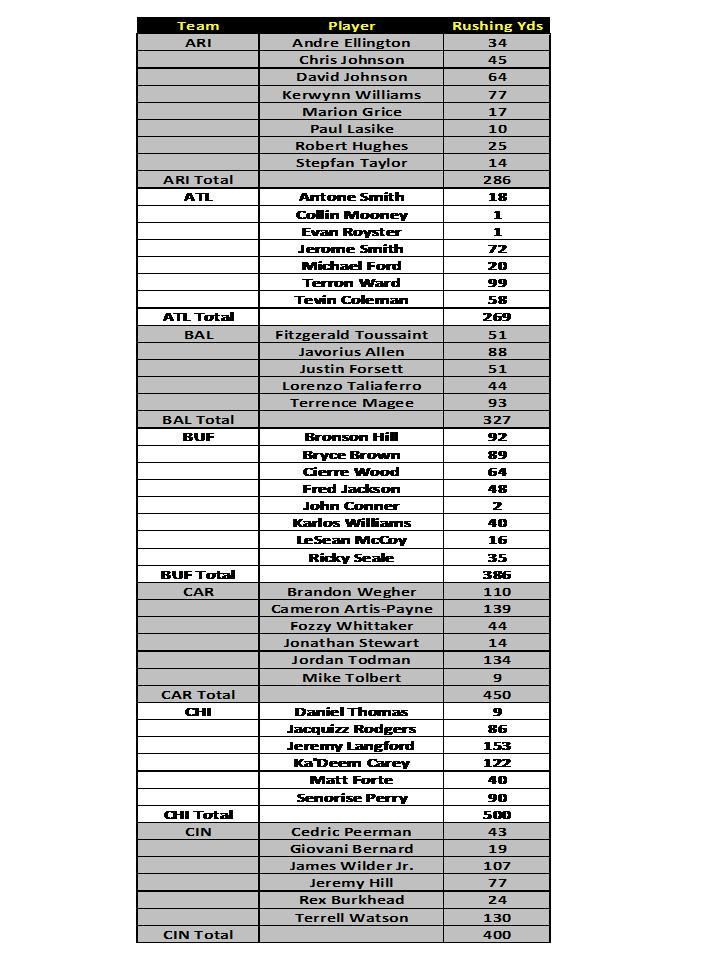 | Team | Player | Rushing Yds |
|---|---|---|
| ARI | Andre Ellington | 34 |
| | Chris Johnson | 45 |
| | David Johnson | 64 |
| | Kerwynn Williams | 77 |
| | Marion Grice | 17 |
| | Paul Lasike | 10 |
| | Robert Hughes | 25 |
| | Stepfan Taylor | 14 |
| ARI Total | | 286 |
| ATL | Antone Smith | 18 |
| | Collin Mooney | 1 |
| | Evan Royster | 1 |
| | Jerome Smith | 72 |
| | Michael Ford | 20 |
| | Terron Ward | 99 |
| | Tevin Coleman | 58 |
| ATL Total | | 269 |
| BAL | Fitzgerald Toussaint | 51 |
| | Javorius Allen | 88 |
| | Justin Forsett | 51 |
| | Lorenzo Taliaferro | 44 |
| | Terrence Magee | 93 |
| BAL Total | | 327 |
| BUF | Bronson Hill | 92 |
| | Bryce Brown | 89 |
| | Cierre Wood | 64 |
| | Fred Jackson | 48 |
| | John Conner | 2 |
| | Karlos Williams | 40 |
| | LeSean McCoy | 16 |
| | Ricky Seale | 35 |
| BUF Total | | 386 |
| CAR | Brandon Wegher | 110 |
| | Cameron Artis-Payne | 139 |
| | Fozzy Whittaker | 44 |
| | Jonathan Stewart | 14 |
| | Jordan Todman | 134 |
| | Mike Tolbert | 9 |
| CAR Total | | 450 |
| CHI | Daniel Thomas | 9 |
| | Jacquizz Rodgers | 86 |
| | Jeremy Langford | 153 |
| | Ka'Deem Carey | 122 |
| | Matt Forte | 40 |
| | Senorise Perry | 90 |
| CHI Total | | 500 |
| CIN | Cedric Peerman | 43 |
| | Giovani Bernard | 19 |
| | James Wilder Jr. | 107 |
| | Jeremy Hill | 77 |
| | Rex Burkhead | 24 |
| | Terrell Watson | 130 |
| CIN Total | | 400 |